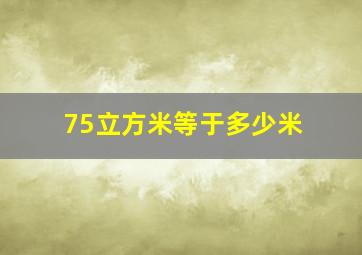 75立方米等于多少米